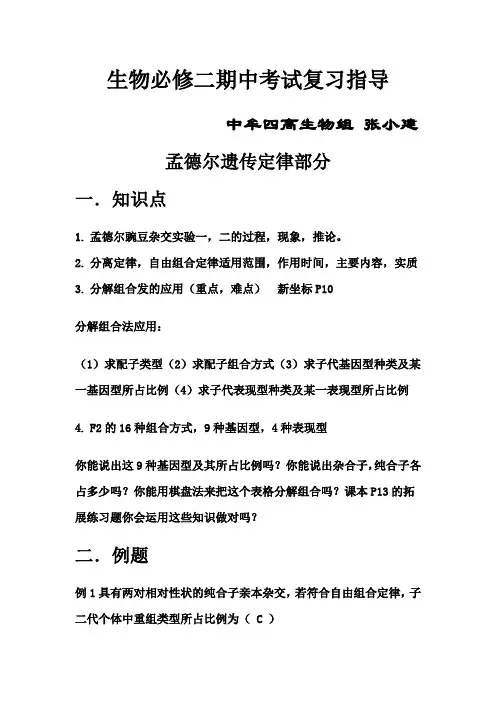 生物必修二期中考试复习指导

中牟四高生物组 张小建

孟德尔遗传定律部分

一．知识点

1. 孟德尔豌豆杂交实验一，二的过程，现象，推论。

2. 分离定律，自由组合定律适用范围，作用时间，主要内容，实质

3. 分解组合发的应用（重点，难点） 新坐标 P10

分解组合法应用：

（1）求配子类型（2）求配子组合方式（3）求子代基因型种类及某一基因型所占比例（4）求子代表现型种类及某一表现型所占比例

4. F2 的 16 种组合方式，9 种基因型，4 种表现型

你能说出这 9 种基因型及其所占比例吗？你能说出杂合子，纯合子各占多少吗？你能用棋盘法来把这个表格分解组合吗？课本 P13 的拓展练习题你会运用这些知识做对吗？

二．例题

例 1 具有两对相对性状的纯合子亲本杂交，若符合自由组合定律，子二代个体中重组类型所占比例为（ C ）